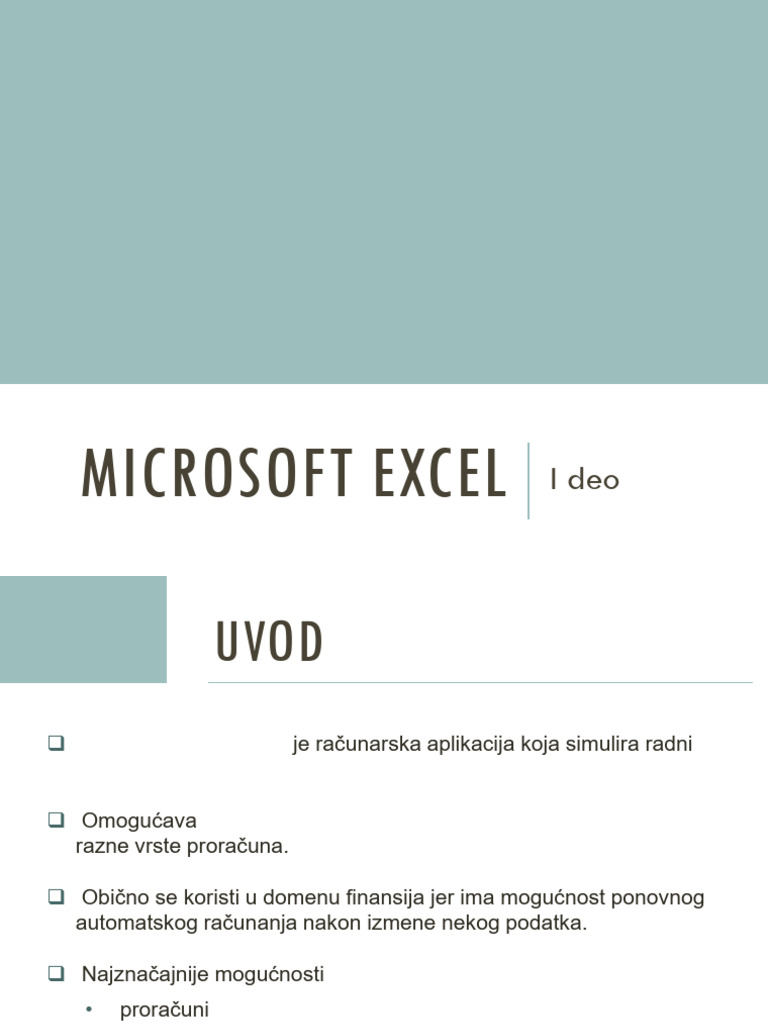 MICROSOFT EXCEL

I deo

UVOD

❑ je računarska aplikacija koja simulira radni

❑ Omogućava razne vrste proračuna.

❑ Obično se koristi u domenu finansija jer ima mogućnost ponovnog automatskog računanja nakon izmene nekog podatka.

❑ Najznačajnije mogućnosti

• proračuni